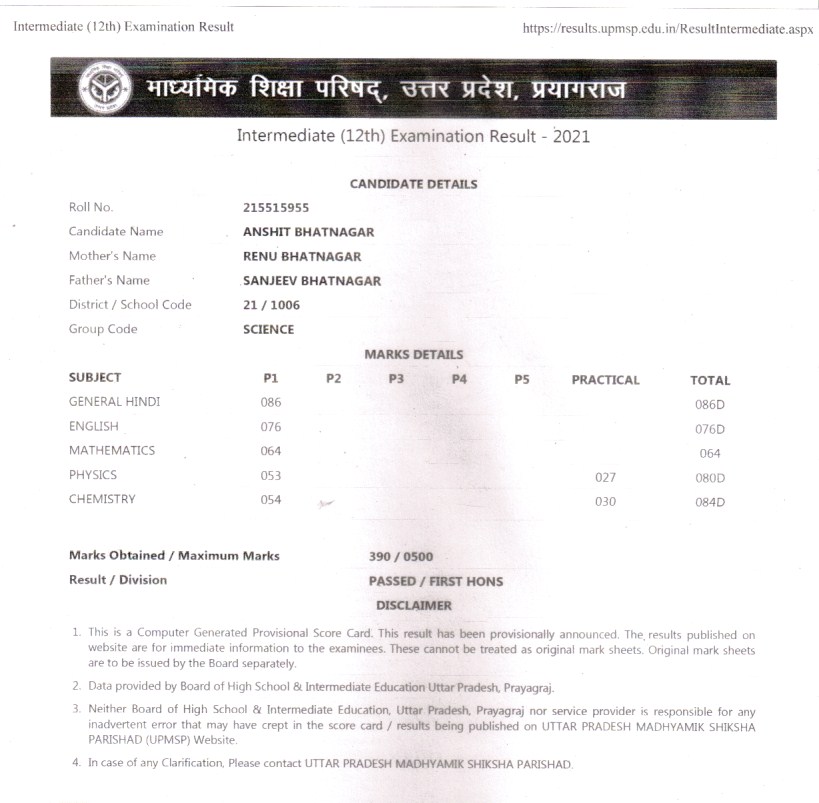 Intermediate (12th) Examination Result https://results.upmsp.edu.in/ResultIntermediate.aspx

माध्यमिक शिक्षा परिषद्, उत्तर प्रदेश, प्रयागराज

Intermediate (12th) Examination Result - 2021

CANDIDATE DETAILS

| | |
|---|---|
| Roll No. | 215515955 |
| Candidate Name | ANSHIT BHATNAGAR |
| Mother's Name | RENU BHATNAGAR |
| Father's Name | SANJEEV BHATNAGAR |
| District / School Code | 21 / 1006 |
| Group Code | SCIENCE |

MARKS DETAILS

| SUBJECT | P1 | P2 | P3 | P4 | P5 | PRACTICAL | TOTAL |
|---|---|---|---|---|---|---|---|
| GENERAL HINDI | 086 | | | | | | 086D |
| ENGLISH | 076 | | | | | | 076D |
| MATHEMATICS | 064 | | | | | | 064 |
| PHYSICS | 053 | | | | | 027 | 080D |
| CHEMISTRY | 054 | | | | | 030 | 084D |

Marks Obtained / Maximum Marks 390 / 0500
Result / Division PASSED / FIRST HONS

DISCLAIMER

1. This is a Computer Generated Provisional Score Card. This result has been provisionally announced. The results published on website are for immediate information to the examinees. These cannot be treated as original mark sheets. Original mark sheets are to be issued by the Board separately.

2. Data provided by Board of High School & Intermediate Education Uttar Pradesh, Prayagraj.

3. Neither Board of High School & Intermediate Education, Uttar Pradesh, Prayagraj nor service provider is responsible for any inadvertent error that may have crept in the score card / results being published on UTTAR PRADESH MADHYAMIK SHIKSHA PARISHAD (UPMSP) Website.

4. In case of any Clarification, Please contact UTTAR PRADESH MADHYAMIK SHIKSHA PARISHAD.